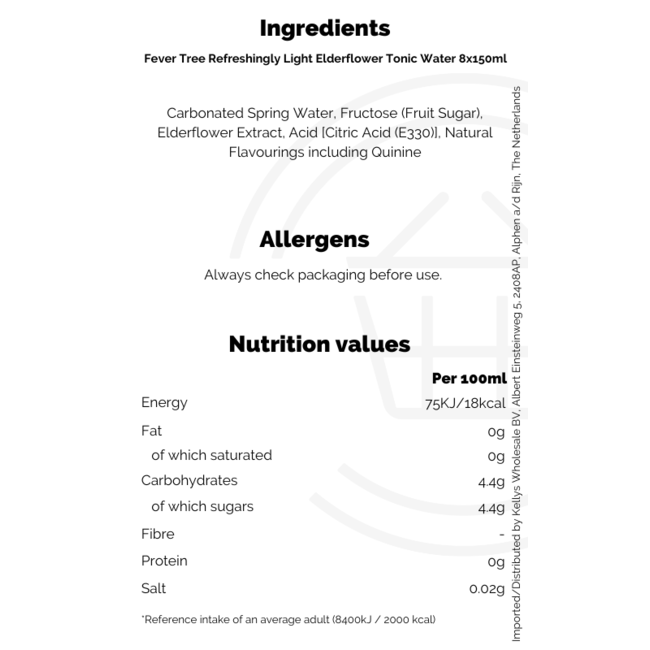 Ingredients

Fever Tree Refreshingly Light Elderflower Tonic Water 8x150ml

Carbonated Spring Water, Fructose (Fruit Sugar), Elderflower Extract, Acid [Citric Acid (E330)], Natural Flavourings including Quinine

Allergens

Always check packaging before use.

Nutrition values

| | Per 100ml |
|---|---|
| Energy | 75KJ/18kcal |
| Fat | 0g |
| of which saturated | 0g |
| Carbohydrates | 4.4g |
| of which sugars | 4.4g |
| Fibre | - |
| Protein | 0g |
| Salt | 0.02g |

*Reference intake of an average adult (8400kJ / 2000 kcal)

Imported/Distributed by Kellys Wholesale BV, Albert Einsteinweg 5, 2408AP, Alphen a/d Rijn, The Netherlands